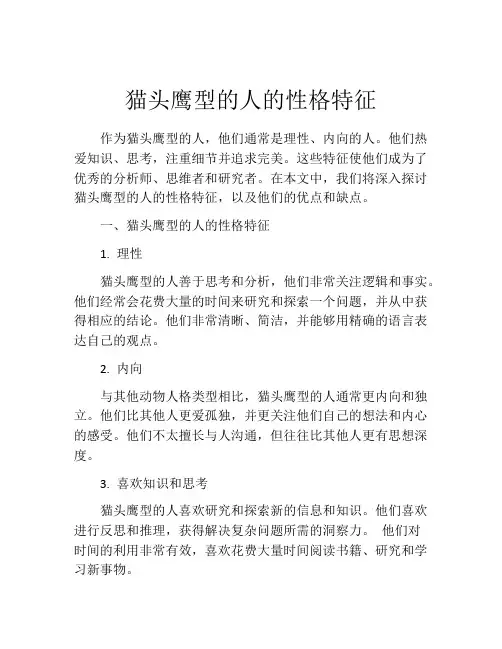 猫头鹰型的人的性格特征

作为猫头鹰型的人，他们通常是理性、内向的人。他们热爱知识、思考，注重细节并追求完美。这些特征使他们成为了优秀的分析师、思维者和研究者。在本文中，我们将深入探讨猫头鹰型的人的性格特征，以及他们的优点和缺点。

一、猫头鹰型的人的性格特征

1. 理性

猫头鹰型的人善于思考和分析，他们非常关注逻辑和事实。他们经常会花费大量的时间来研究和探索一个问题，并从中获得相应的结论。他们非常清晰、简洁，并能够用精确的语言表达自己的观点。

2. 内向

与其他动物人格类型相比，猫头鹰型的人通常更内向和独立。他们比其他人更爱孤独，并更关注他们自己的想法和内心的感受。他们不太擅长与人沟通，但往往比其他人更有思想深度。

3. 喜欢知识和思考

猫头鹰型的人喜欢研究和探索新的信息和知识。他们喜欢进行反思和推理，获得解决复杂问题所需的洞察力。 他们对时间的利用非常有效，喜欢花费大量时间阅读书籍、研究和学习新事物。